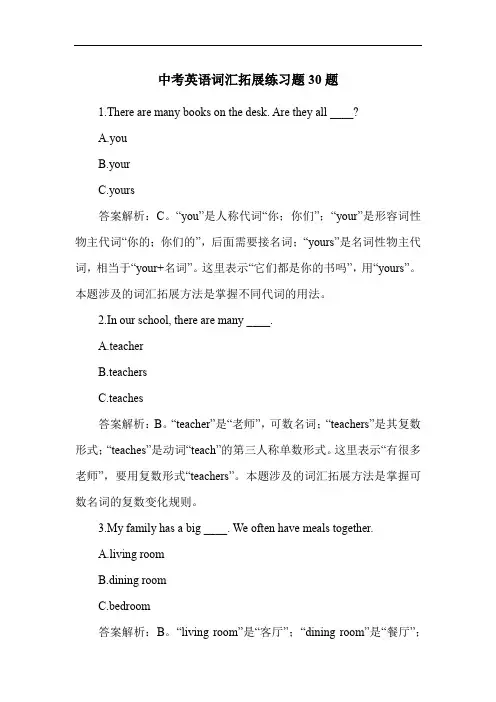 中考英语词汇拓展练习题 30 题

1.There are many books on the desk. Are they all ____?

A.you

B.your

C.yours

答案解析：C。“you”是人称代词“你；你们”；“your”是形容词性物主代词“你的；你们的”，后面需要接名词；“yours”是名词性物主代词，相当于“your+名词”。这里表示“它们都是你的书吗”，用“yours”。本题涉及的词汇拓展方法是掌握不同代词的用法。

2.In our school, there are many ____.

A.teacher

B.teachers

C.teaches

答案解析：B。“teacher”是“老师”，可数名词；“teachers”是其复数形式；“teaches”是动词“teach”的第三人称单数形式。这里表示“有很多老师”，要用复数形式“teachers”。本题涉及的词汇拓展方法是掌握可数名词的复数变化规则。

3.My family has a big ____. We often have meals together.

A.living room

B.dining room

C.bedroom

答案解析：B。“living room”是“客厅”；“dining room”是“餐厅”；